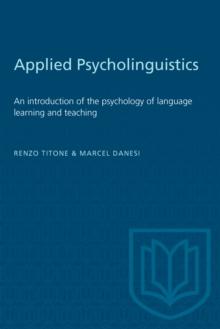 Applied Psycholinguistics

An introduction of the psychology of language learning and teaching

RENZO TITONE & MARCEL DANESI